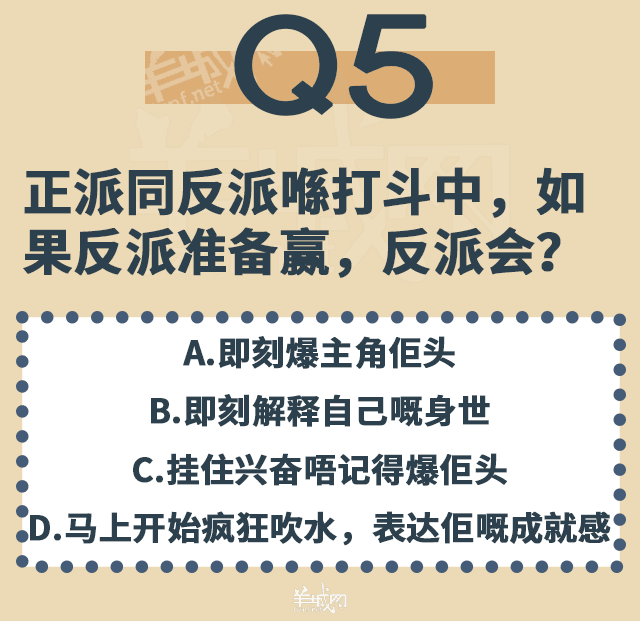 Q5

正派同反派喺打斗中，如果反派准备赢，反派会?

A.即刻爆主角佢头

B.即刻解释自己嘅身世

C.挂住兴奋唔记得爆佢头

D.马上开始疯狂吹水，表达佢嘅成就感

羊城网